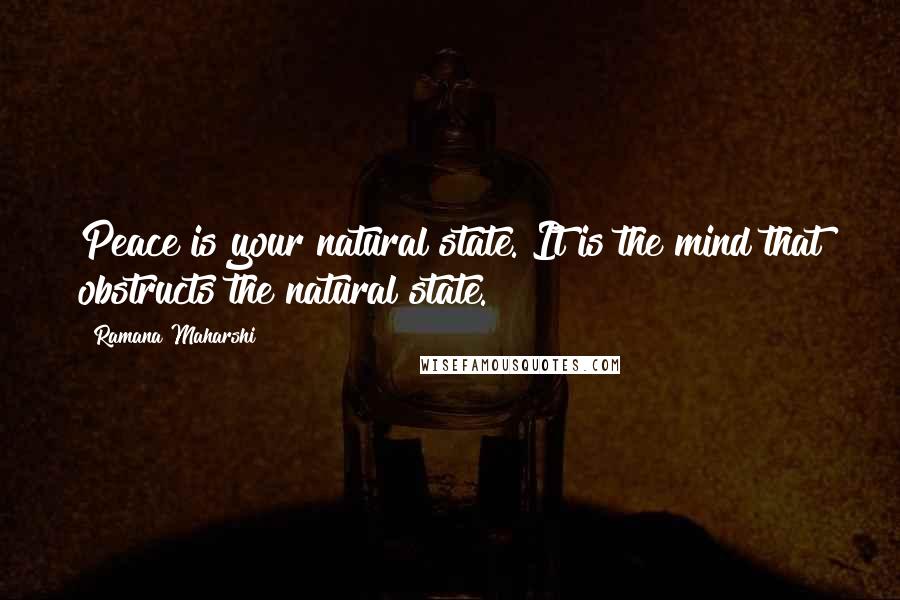 Peace is your natural state. It is the mind that obstructs the natural state.

Ramana Maharshi

WISEFAMOUSQUOTES.COM